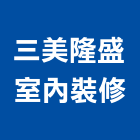 三美隆盛
室內裝修